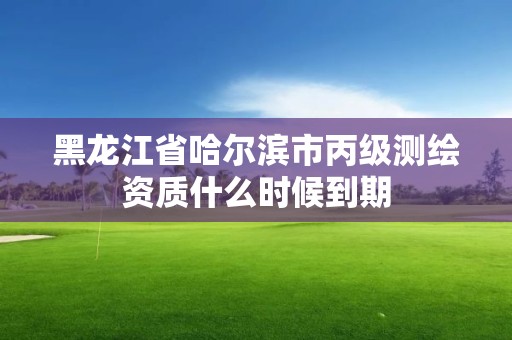 黑龙江省哈尔滨市丙级测绘资质什么时候到期